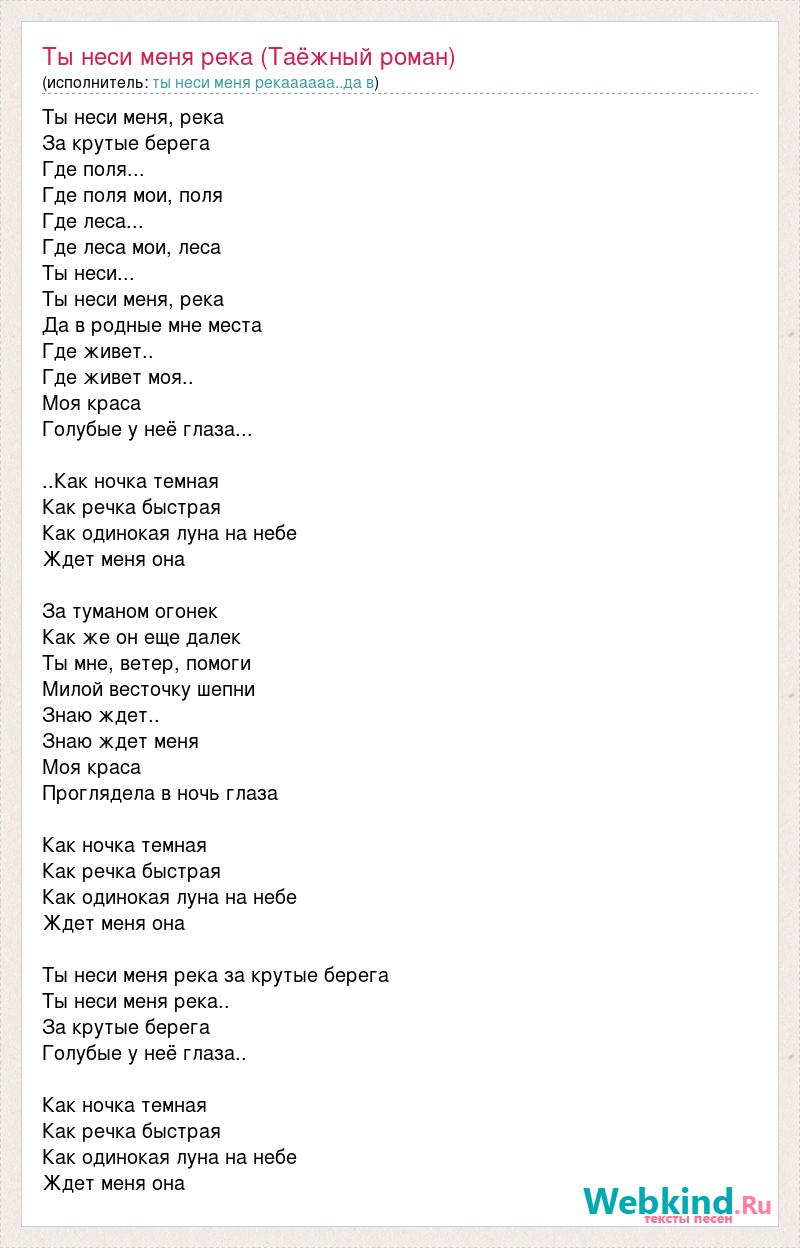 Ты неси меня река (Таёжный роман)
(исполнитель: ты неси меня рекаааааа..да в)

Ты неси меня, река
За крутые берега
Где поля...
Где поля мои, поля
Где леса...
Где леса мои, леса
Ты неси...
Ты неси меня, река
Да в родные мне места
Где живет..
Где живет моя..
Моя краса
Голубые у неё глаза...

..Как ночка темная
Как речка быстрая
Как одинокая луна на небе
Ждет меня она

За туманом огонек
Как же он еще далек
Ты мне, ветер, помоги
Милой весточку шепни
Знаю ждет..
Знаю ждет меня
Моя краса
Проглядела в ночь глаза

Как ночка темная
Как речка быстрая
Как одинокая луна на небе
Ждет меня она

Ты неси меня река за крутые берега
Ты неси меня река..
За крутые берега
Голубые у неё глаза..

Как ночка темная
Как речка быстрая
Как одинокая луна на небе
Ждет меня она

Webkind.Ru
тексты песен